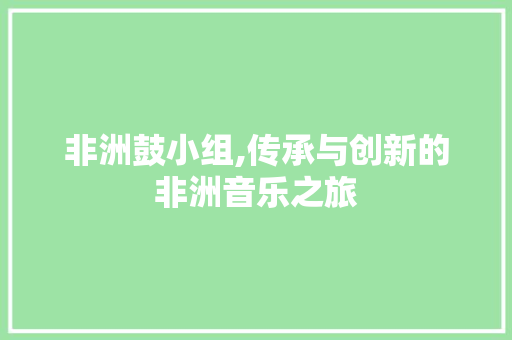 非洲鼓小组,传承与创新的非洲音乐之旅